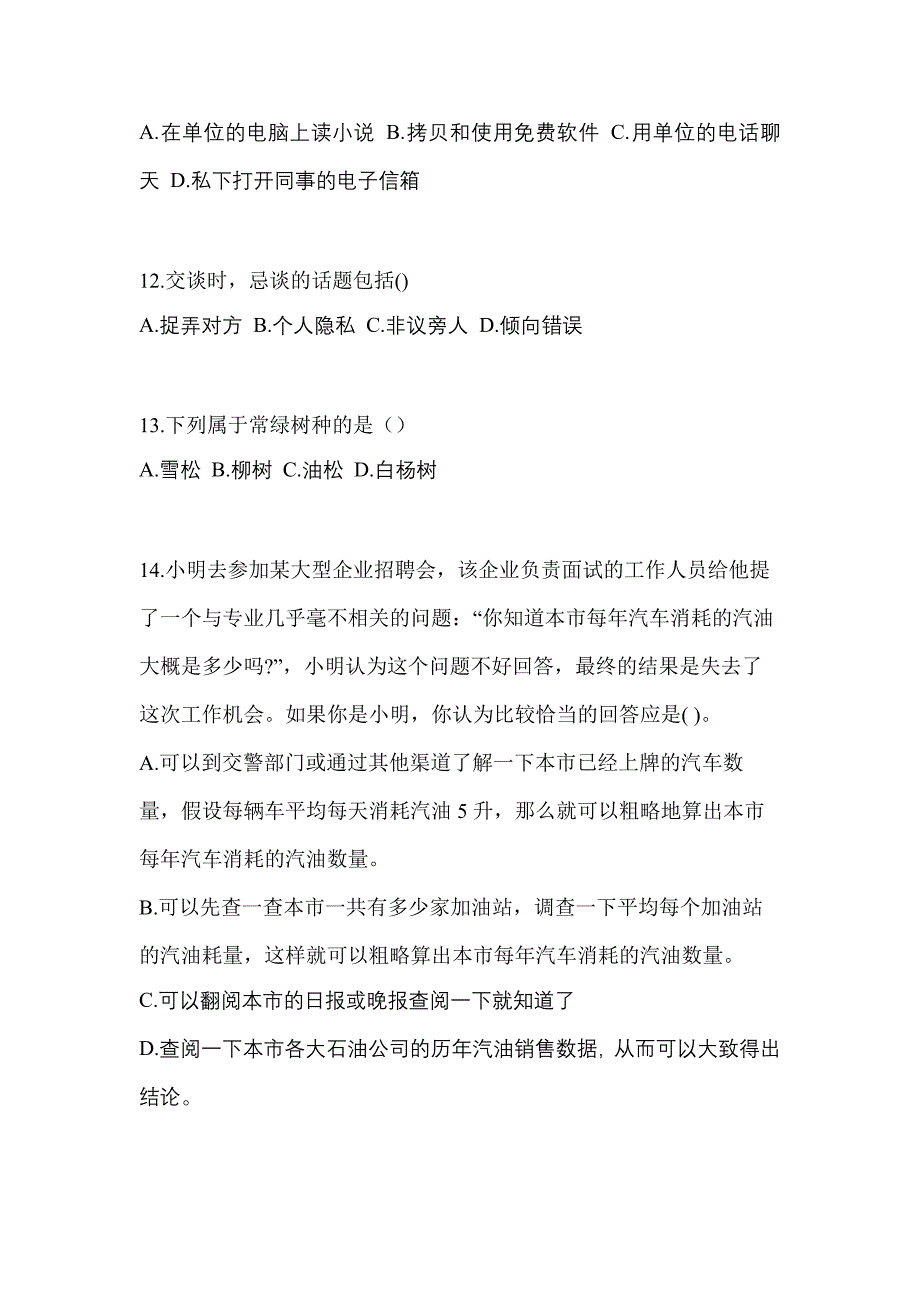 A.在单位的电脑上读小说 B.拷贝和使用免费软件 C.用单位的电话聊天 D.私下打开同事的电子信箱

12.交谈时，忌谈的话题包括()
A.捉弄对方 B.个人隐私 C.非议旁人 D.倾向错误

13.下列属于常绿树种的是（）
A.雪松 B.柳树 C.油松 D.白杨树

14.小明去参加某大型企业招聘会，该企业负责面试的工作人员给他提了一个与专业几乎毫不相关的问题：“你知道本市每年汽车消耗的汽油大概是多少吗?”，小明认为这个问题不好回答，最终的结果是失去了这次工作机会。如果你是小明，你认为比较恰当的回答应是( )。
A.可以到交警部门或通过其他渠道了解一下本市已经上牌的汽车数量，假设每辆车平均每天消耗汽油 5 升，那么就可以粗略地算出本市每年汽车消耗的汽油数量。
B.可以先查一查本市一共有多少家加油站，调查一下平均每个加油站的汽油耗量，这样就可以粗略算出本市每年汽车消耗的汽油数量。
C.可以翻阅本市的日报或晚报查阅一下就知道了
D.查阅一下本市各大石油公司的历年汽油销售数据, 从而可以大致得出结论。